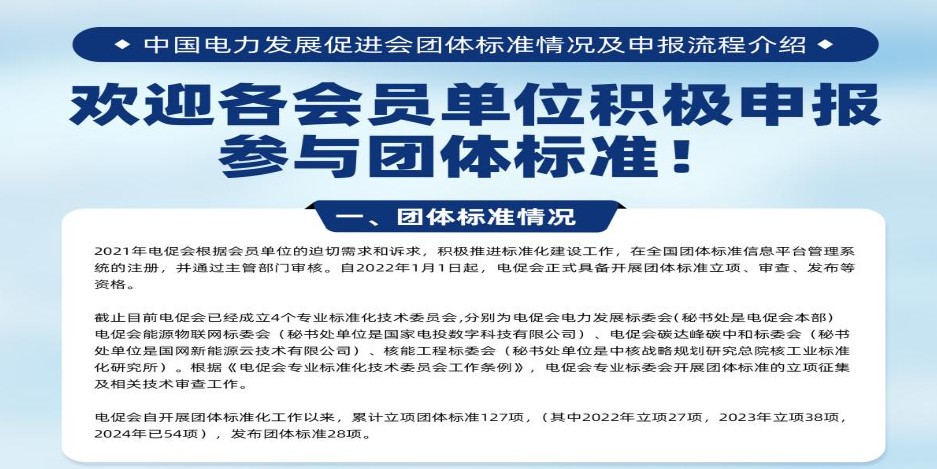 ◆ 中国电力发展促进会团体标准情况及申报流程介绍 ◆

欢迎各会员单位积极申报参与团体标准！

一、团体标准情况

2021年电促会根据会员单位的迫切需求和诉求，积极推进标准化建设工作，在全国团体标准信息平台管理系统的注册，并通过主管部门审核。自2022年1月1日起，电促会正式具备开展团体标准立项、审查、发布等资格。

截止目前电促会已经成立4个专业标准化技术委员会,分别为电促会电力发展标委会(秘书处是电促会本部)电促会能源物联网标委会（秘书处单位是国家电投数字科技有限公司）、电促会碳达峰碳中和标委会（秘书处单位是国网新能源云技术有限公司）、核能工程标委会（秘书处单位是中核战略规划研究总院核工业标准化研究所）。根据《电促会专业标准化技术委员会工作条例》，电促会专业标委会开展团体标准的立项征集及相关技术审查工作。

电促会自开展团体标准化工作以来，累计立项团体标准127项，（其中2022年立项27项，2023年立项38项，2024年已54项），发布团体标准28项。